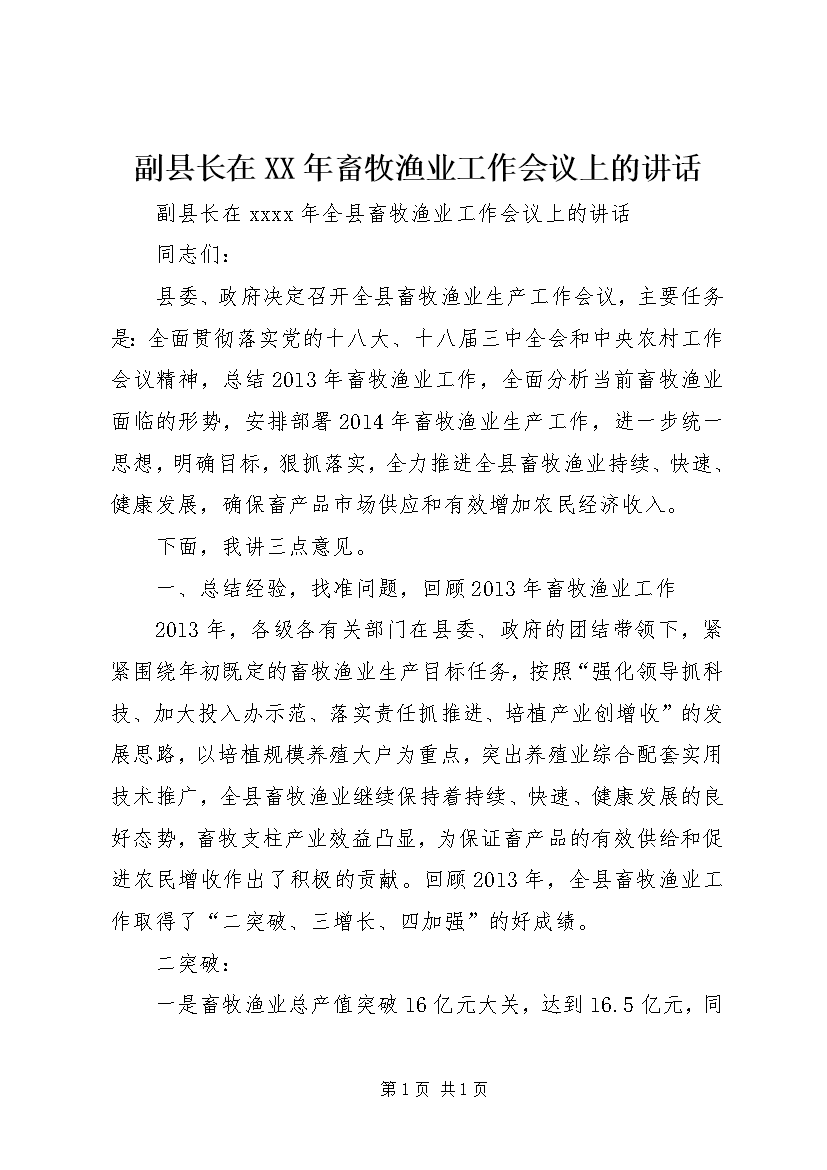 副县长在XX年畜牧渔业工作会议上的讲话

副县长在xxxx年全县畜牧渔业工作会议上的讲话

同志们：

县委、政府决定召开全县畜牧渔业生产工作会议，主要任务是：全面贯彻落实党的十八大、十八届三中全会和中央农村工作会议精神，总结2013年畜牧渔业工作，全面分析当前畜牧渔业面临的形势，安排部署2014年畜牧渔业生产工作，进一步统一思想，明确目标，狠抓落实，全力推进全县畜牧渔业持续、快速、健康发展，确保畜产品市场供应和有效增加农民经济收入。

下面，我讲三点意见。

一、总结经验，找准问题，回顾2013年畜牧渔业工作

2013年，各级各有关部门在县委、政府的团结带领下，紧紧围绕年初既定的畜牧渔业生产目标任务，按照“强化领导抓科技、加大投入办示范、落实责任抓推进、培植产业创增收”的发展思路，以培植规模养殖大户为重点，突出养殖业综合配套实用技术推广，全县畜牧渔业继续保持着持续、快速、健康发展的良好态势，畜牧支柱产业效益凸显，为保证畜产品的有效供给和促进农民增收作出了积极的贡献。回顾2013年，全县畜牧渔业工作取得了“二突破、三增长、四加强”的好成绩。

二突破：

一是畜牧渔业总产值突破16亿元大关，达到16.5亿元，同

第1页 共1页